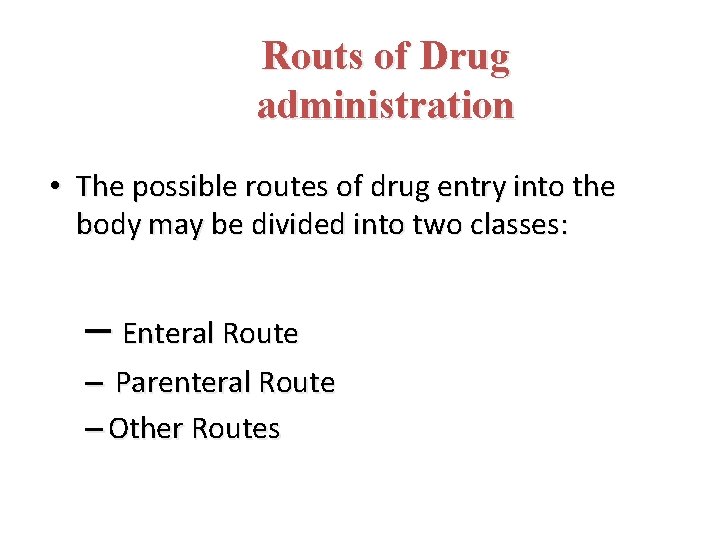 Routs of Drug administration

• The possible routes of drug entry into the body may be divided into two classes:

– Enteral Route
– Parenteral Route
– Other Routes